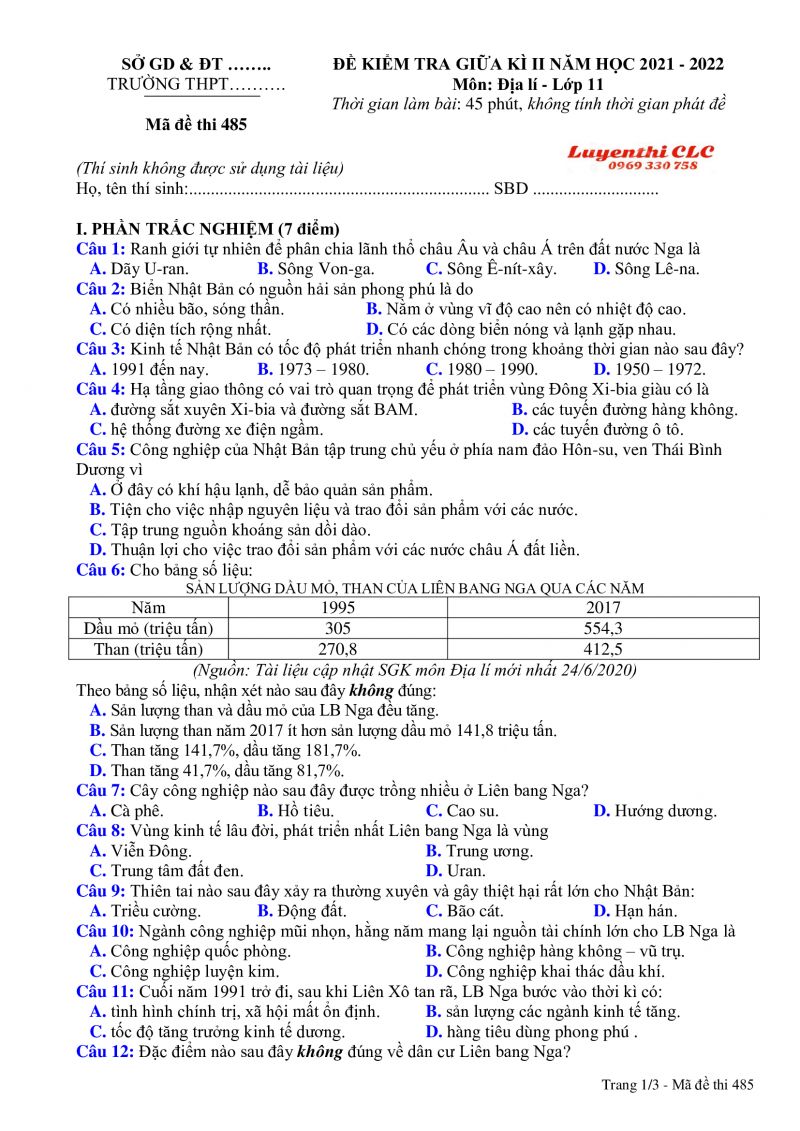 SỞ GD & ĐT ……..
TRƯỜNG THPT……….

Mã đề thi 485

ĐỀ KIỂM TRA GIỮA KÌ II NĂM HỌC 2021 - 2022
Môn: Địa lí - Lớp 11
Thời gian làm bài: 45 phút, không tính thời gian phát đề

Luyenthi CLC
0969 330 758

(Thí sinh không được sử dụng tài liệu)
Họ, tên thí sinh:..................................................................... SBD .............................

I. PHẦN TRẮC NGHIỆM (7 điểm)
Câu 1: Ranh giới tự nhiên để phân chia lãnh thổ châu Âu và châu Á trên đất nước Nga là
A. Dãy U-ran. B. Sông Von-ga. C. Sông Ê-nít-xây. D. Sông Lê-na.
Câu 2: Biển Nhật Bản có nguồn hải sản phong phú là do
A. Có nhiều bão, sóng thần. B. Nằm ở vùng vĩ độ cao nên có nhiệt độ cao.
C. Có diện tích rộng nhất. D. Có các dòng biển nóng và lạnh gặp nhau.
Câu 3: Kinh tế Nhật Bản có tốc độ phát triển nhanh chóng trong khoảng thời gian nào sau đây?
A. 1991 đến nay. B. 1973 – 1980. C. 1980 – 1990. D. 1950 – 1972.
Câu 4: Hạ tầng giao thông có vai trò quan trọng để phát triển vùng Đông Xi-bia giàu có là
A. đường sắt xuyên Xi-bia và đường sắt BAM. B. các tuyến đường hàng không.
C. hệ thống đường xe điện ngầm. D. các tuyến đường ô tô.
Câu 5: Công nghiệp của Nhật Bản tập trung chủ yếu ở phía nam đảo Hôn-su, ven Thái Bình Dương vì
A. Ở đây có khí hậu lạnh, dễ bảo quản sản phẩm.
B. Tiện cho việc nhập nguyên liệu và trao đổi sản phẩm với các nước.
C. Tập trung nguồn khoáng sản dồi dào.
D. Thuận lợi cho việc trao đổi sản phẩm với các nước châu Á đất liền.
Câu 6: Cho bảng số liệu:
SẢN LƯỢNG DẦU MỎ, THAN CỦA LIÊN BANG NGA QUA CÁC NĂM

| Năm | 1995 | 2017 |
|---|---|---|
| Dầu mỏ (triệu tấn) | 305 | 554,3 |
| Than (triệu tấn) | 270,8 | 412,5 |

(Nguồn: Tài liệu cập nhật SGK môn Địa lí mới nhất 24/6/2020)
Theo bảng số liệu, nhận xét nào sau đây không đúng:
A. Sản lượng than và dầu mỏ của LB Nga đều tăng.
B. Sản lượng than năm 2017 ít hơn sản lượng dầu mỏ 141,8 triệu tấn.
C. Than tăng 141,7%, dầu tăng 181,7%.
D. Than tăng 41,7%, dầu tăng 81,7%.
Câu 7: Cây công nghiệp nào sau đây được trồng nhiều ở Liên bang Nga?
A. Cà phê. B. Hồ tiêu. C. Cao su. D. Hướng dương.
Câu 8: Vùng kinh tế lâu đời, phát triển nhất Liên bang Nga là vùng
A. Viễn Đông. B. Trung ương.
C. Trung tâm đất đen. D. Uran.
Câu 9: Thiên tai nào sau đây xảy ra thường xuyên và gây thiệt hại rất lớn cho Nhật Bản:
A. Triều cường. B. Động đất. C. Bão cát. D. Hạn hán.
Câu 10: Ngành công nghiệp mũi nhọn, hằng năm mang lại nguồn tài chính lớn cho LB Nga là
A. Công nghiệp quốc phòng. B. Công nghiệp hàng không – vũ trụ.
C. Công nghiệp luyện kim. D. Công nghiệp khai thác dầu khí.
Câu 11: Cuối năm 1991 trở đi, sau khi Liên Xô tan rã, LB Nga bước vào thời kì có:
A. tình hình chính trị, xã hội mất ổn định. B. sản lượng các ngành kinh tế tăng.
C. tốc độ tăng trưởng kinh tế dương. D. hàng tiêu dùng phong phú .
Câu 12: Đặc điểm nào sau đây không đúng về dân cư Liên bang Nga?

Trang 1/3 - Mã đề thi 485